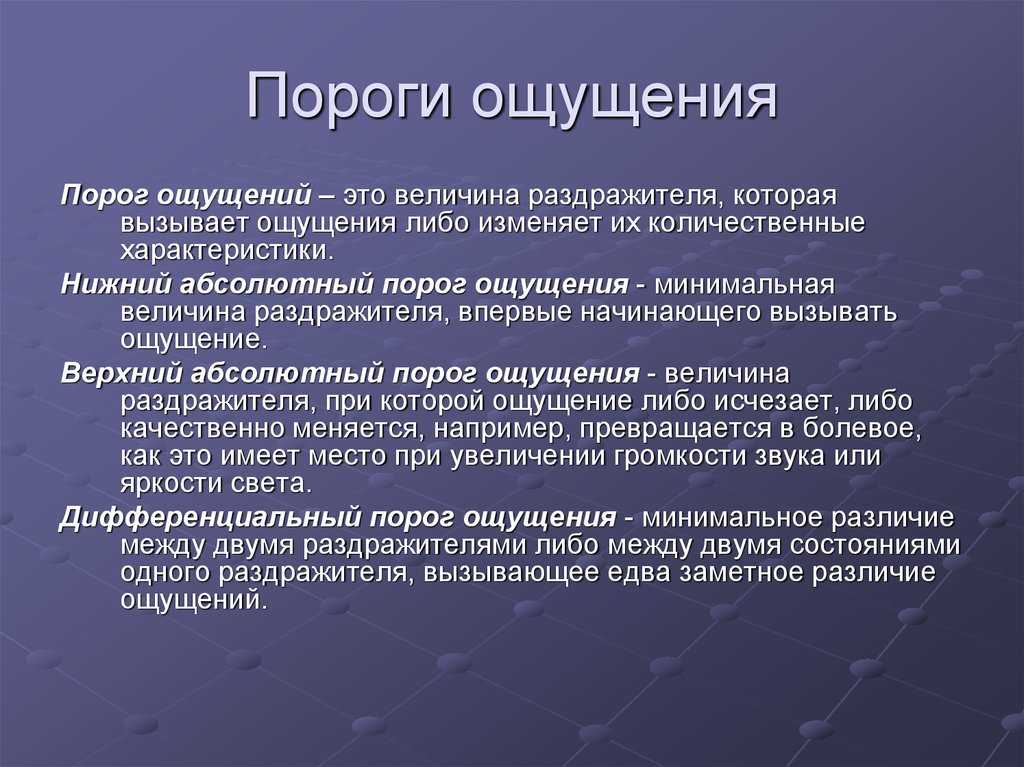 Пороги ощущения

Порог ощущений – это величина раздражителя, которая вызывает ощущения либо изменяет их количественные характеристики.

Нижний абсолютный порог ощущения - минимальная величина раздражителя, впервые начинающего вызывать ощущение.

Верхний абсолютный порог ощущения - величина раздражителя, при которой ощущение либо исчезает, либо качественно меняется, например, превращается в болевое, как это имеет место при увеличении громкости звука или яркости света.

Дифференциальный порог ощущения - минимальное различие между двумя раздражителями либо между двумя состояниями одного раздражителя, вызывающее едва заметное различие ощущений.